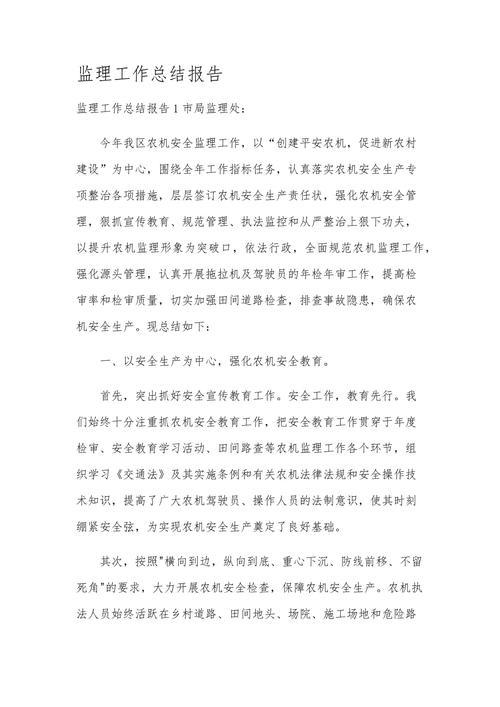 监理工作总结报告

监理工作总结报告 1 市局监理处：

今年我区农机安全监理工作，以“创建平安农机，促进新农村建设”为中心，围绕全年工作指标任务，认真落实农机安全生产专项整治各项措施，层层签订农机安全生产责任状，强化农机安全管理，狠抓宣传教育、规范管理、执法监控和从严整治上狠下功夫，以提升农机监理形象为突破口，依法行政，全面规范农机监理工作，强化源头管理，认真开展拖拉机及驾驶员的年检年审工作，提高检审率和检审质量，切实加强田间道路检查，排查事故隐患，确保农机安全生产。现总结如下：

一、以安全生产为中心，强化农机安全教育。

首先，突出抓好安全宣传教育工作。安全工作，教育先行。我们始终十分注重抓农机安全教育工作，把安全教育工作贯穿于年度检审、安全教育学习活动、田间路查等农机监理工作各个环节，组织学习《交通法》及其实施条例和有关农机法律法规和安全操作技术知识，提高了广大农机驾驶员、操作人员的法制意识，使其时刻绷紧安全弦，为实现农机安全生产奠定了良好基础。

其次，按照"横向到边，纵向到底、重心下沉、防线前移、不留死角"的要求，大力开展农机安全检查，保障农机安全生产。农机执法人员始终活跃在乡村道路、田间地头、场院、施工场地和危险路